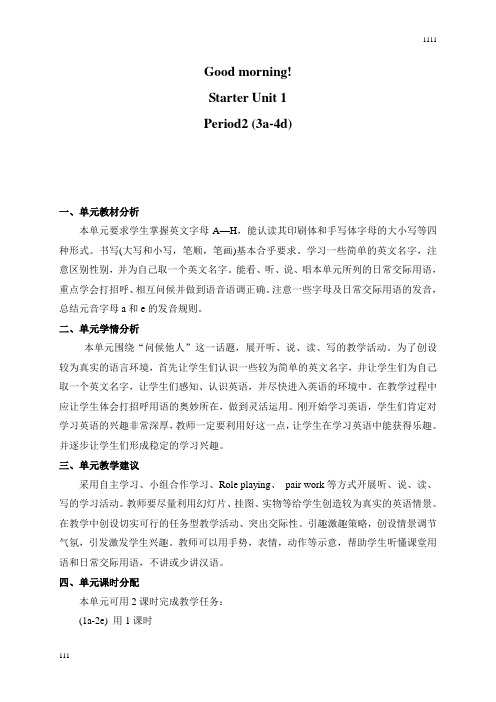 1111

Good morning!

Starter Unit 1

Period2 (3a-4d)

一、单元教材分析

本单元要求学生掌握英文字母 A—H，能认读其印刷体和手写体字母的大小写等四种形式。书写(大写和小写，笔顺，笔画)基本合乎要求。学习一些简单的英文名字，注意区别性别，并为自己取一个英文名字。能看、听、说、唱本单元所列的日常交际用语，重点学会打招呼、相互问候并做到语音语调正确。注意一些字母及日常交际用语的发音，总结元音字母 a 和 e 的发音规则。

二、单元学情分析

本单元围绕“问候他人”这一话题，展开听、说、读、写的教学活动。为了创设较为真实的语言环境，首先让学生们认识一些较为简单的英文名字，并让学生们为自己取一个英文名字，让学生们感知、认识英语，并尽快进入英语的环境中。在教学过程中应让学生体会打招呼用语的奥妙所在，做到灵活运用。刚开始学习英语，学生们肯定对学习英语的兴趣非常深厚，教师一定要利用好这一点，让学生在学习英语中能获得乐趣。并逐步让学生们形成稳定的学习兴趣。

三、单元教学建议

采用自主学习、小组合作学习、Role playing、 pair work 等方式开展听、说、读、写的学习活动。教师要尽量利用幻灯片、挂图、实物等给学生创造较为真实的英语情景。在教学中创设切实可行的任务型教学活动、突出交际性。引趣激趣策略，创设情景调节气氛，引发激发学生兴趣。教师可以用手势，表情，动作等示意，帮助学生听懂课堂用语和日常交际用语，不讲或少讲汉语。

四、单元课时分配

本单元可用 2 课时完成教学任务：

(1a-2e) 用 1 课时

111